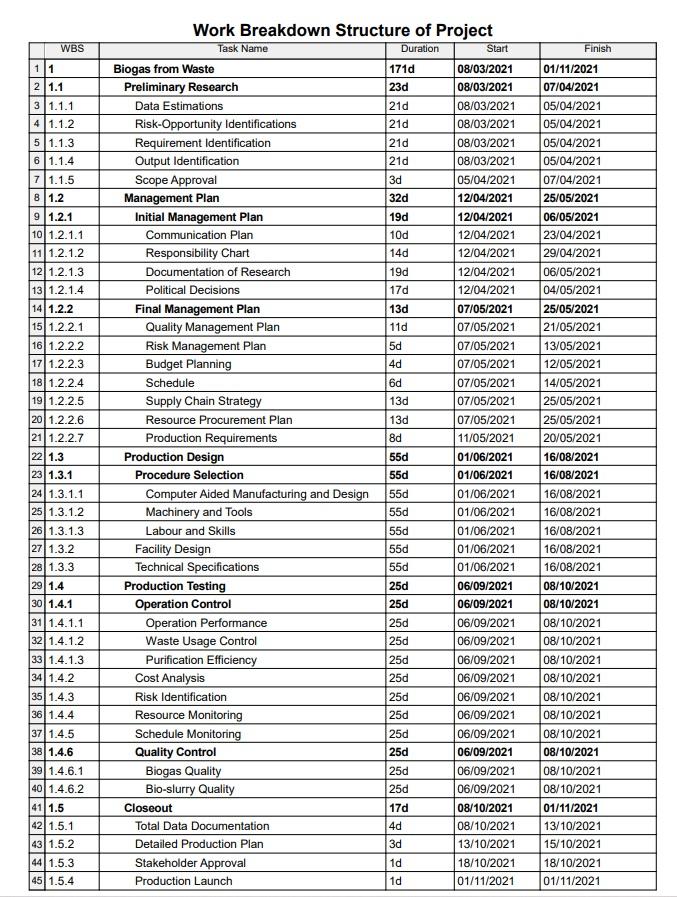 Work Breakdown Structure of Project

| | WBS | Task Name | Duration | Start | Finish |
|---|---|---|---|---|---|
| 1 | 1 | Biogas from Waste | 171d | 08/03/2021 | 01/11/2021 |
| 2 | 1.1 | Preliminary Research | 23d | 08/03/2021 | 07/04/2021 |
| 3 | 1.1.1 | Data Estimations | 21d | 08/03/2021 | 05/04/2021 |
| 4 | 1.1.2 | Risk-Opportunity Identifications | 21d | 08/03/2021 | 05/04/2021 |
| 5 | 1.1.3 | Requirement Identification | 21d | 08/03/2021 | 05/04/2021 |
| 6 | 1.1.4 | Output Identification | 21d | 08/03/2021 | 05/04/2021 |
| 7 | 1.1.5 | Scope Approval | 3d | 05/04/2021 | 07/04/2021 |
| 8 | 1.2 | Management Plan | 32d | 12/04/2021 | 25/05/2021 |
| 9 | 1.2.1 | Initial Management Plan | 19d | 12/04/2021 | 06/05/2021 |
| 10 | 1.2.1.1 | Communication Plan | 10d | 12/04/2021 | 23/04/2021 |
| 11 | 1.2.1.2 | Responsibility Chart | 14d | 12/04/2021 | 29/04/2021 |
| 12 | 1.2.1.3 | Documentation of Research | 19d | 12/04/2021 | 06/05/2021 |
| 13 | 1.2.1.4 | Political Decisions | 17d | 12/04/2021 | 04/05/2021 |
| 14 | 1.2.2 | Final Management Plan | 13d | 07/05/2021 | 25/05/2021 |
| 15 | 1.2.2.1 | Quality Management Plan | 11d | 07/05/2021 | 21/05/2021 |
| 16 | 1.2.2.2 | Risk Management Plan | 5d | 07/05/2021 | 13/05/2021 |
| 17 | 1.2.2.3 | Budget Planning | 4d | 07/05/2021 | 12/05/2021 |
| 18 | 1.2.2.4 | Schedule | 6d | 07/05/2021 | 14/05/2021 |
| 19 | 1.2.2.5 | Supply Chain Strategy | 13d | 07/05/2021 | 25/05/2021 |
| 20 | 1.2.2.6 | Resource Procurement Plan | 13d | 07/05/2021 | 25/05/2021 |
| 21 | 1.2.2.7 | Production Requirements | 8d | 11/05/2021 | 20/05/2021 |
| 22 | 1.3 | Production Design | 55d | 01/06/2021 | 16/08/2021 |
| 23 | 1.3.1 | Procedure Selection | 55d | 01/06/2021 | 16/08/2021 |
| 24 | 1.3.1.1 | Computer Aided Manufacturing and Design | 55d | 01/06/2021 | 16/08/2021 |
| 25 | 1.3.1.2 | Machinery and Tools | 55d | 01/06/2021 | 16/08/2021 |
| 26 | 1.3.1.3 | Labour and Skills | 55d | 01/06/2021 | 16/08/2021 |
| 27 | 1.3.2 | Facility Design | 55d | 01/06/2021 | 16/08/2021 |
| 28 | 1.3.3 | Technical Specifications | 55d | 01/06/2021 | 16/08/2021 |
| 29 | 1.4 | Production Testing | 25d | 06/09/2021 | 08/10/2021 |
| 30 | 1.4.1 | Operation Control | 25d | 06/09/2021 | 08/10/2021 |
| 31 | 1.4.1.1 | Operation Performance | 25d | 06/09/2021 | 08/10/2021 |
| 32 | 1.4.1.2 | Waste Usage Control | 25d | 06/09/2021 | 08/10/2021 |
| 33 | 1.4.1.3 | Purification Efficiency | 25d | 06/09/2021 | 08/10/2021 |
| 34 | 1.4.2 | Cost Analysis | 25d | 06/09/2021 | 08/10/2021 |
| 35 | 1.4.3 | Risk Identification | 25d | 06/09/2021 | 08/10/2021 |
| 36 | 1.4.4 | Resource Monitoring | 25d | 06/09/2021 | 08/10/2021 |
| 37 | 1.4.5 | Schedule Monitoring | 25d | 06/09/2021 | 08/10/2021 |
| 38 | 1.4.6 | Quality Control | 25d | 06/09/2021 | 08/10/2021 |
| 39 | 1.4.6.1 | Biogas Quality | 25d | 06/09/2021 | 08/10/2021 |
| 40 | 1.4.6.2 | Bio-slurry Quality | 25d | 06/09/2021 | 08/10/2021 |
| 41 | 1.5 | Closeout | 17d | 08/10/2021 | 01/11/2021 |
| 42 | 1.5.1 | Total Data Documentation | 4d | 08/10/2021 | 13/10/2021 |
| 43 | 1.5.2 | Detailed Production Plan | 3d | 13/10/2021 | 15/10/2021 |
| 44 | 1.5.3 | Stakeholder Approval | 1d | 18/10/2021 | 18/10/2021 |
| 45 | 1.5.4 | Production Launch | 1d | 01/11/2021 | 01/11/2021 |